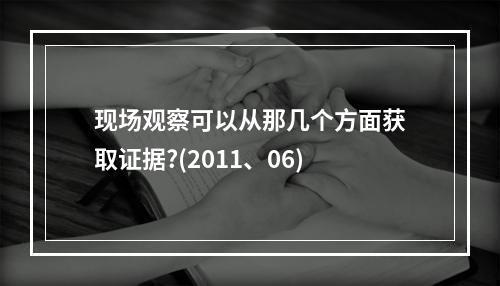 现场观察可以从那几个方面获取证据?(2011、06)